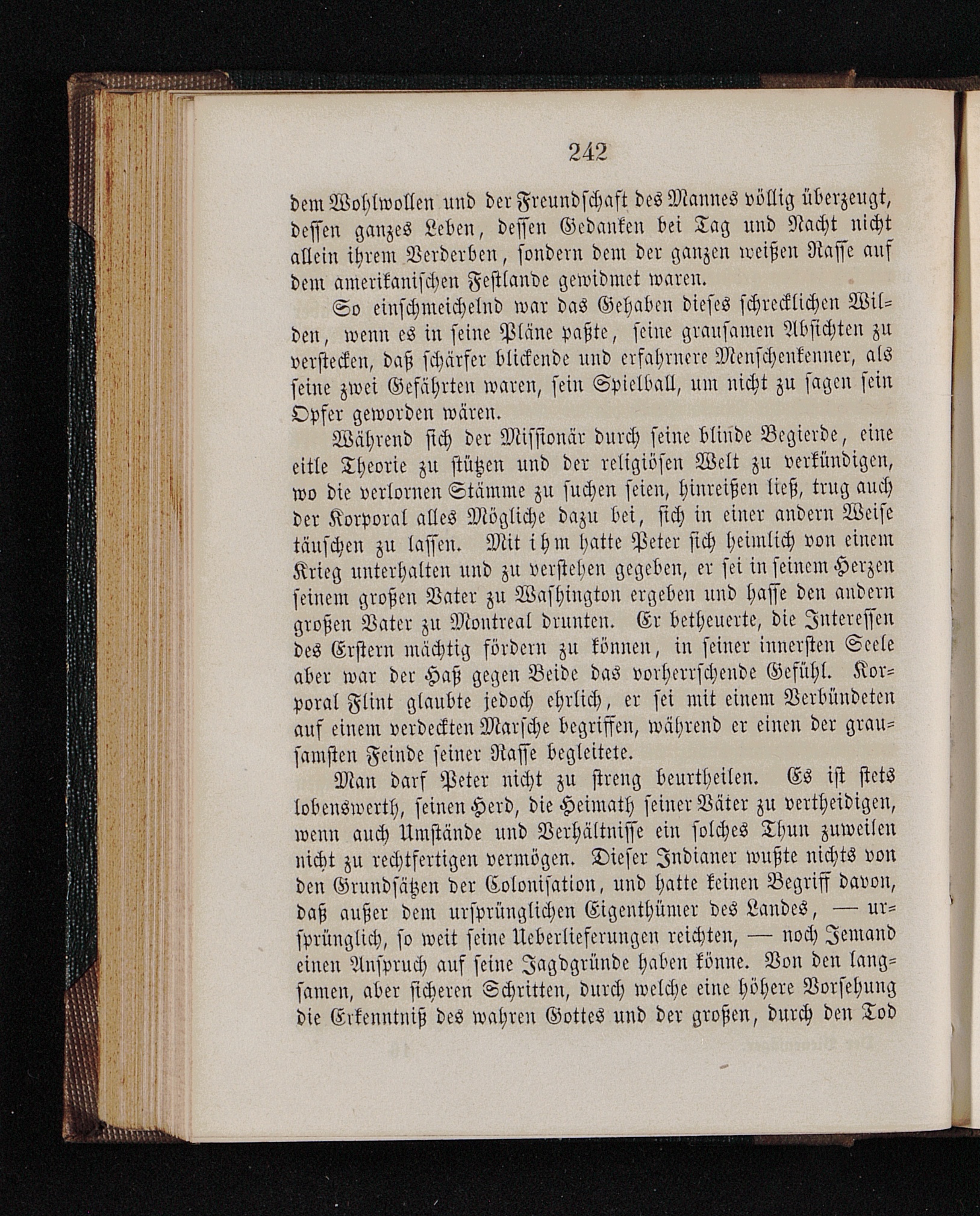 242

dem Wohlwollen und der Freundschaft des Mannes völlig überzeugt, dessen ganzes Leben, dessen Gedanken bei Tag und Nacht nicht allein ihrem Verderben, sondern dem der ganzen weißen Rasse auf dem amerikanischen Festlande gewidmet waren.

So einschmeichelnd war das Gehaben dieses schrecklichen Wilden, wenn es in seine Pläne paßte, seine grausamen Absichten zu verstecken, daß schärfer blickende und erfahrnere Menschenkenner, als seine zwei Gefährten waren, sein Spielball, um nicht zu sagen sein Opfer geworden wären.

Während sich der Missionär durch seine blinde Begierde, eine eitle Theorie zu stützen und der religiösen Welt zu verkündigen, wo die verlornen Stämme zu suchen seien, hinreißen ließ, trug auch der Korporal alles Mögliche dazu bei, sich in einer andern Weise täuschen zu lassen. Mit ihm hatte Peter sich heimlich von einem Krieg unterhalten und zu verstehen gegeben, er sei in seinem Herzen seinem großen Vater zu Washington ergeben und hasse den andern großen Vater zu Montreal drunten. Er betheuerte, die Interessen des Erstern mächtig fördern zu können, in seiner innersten Seele aber war der Haß gegen Beide das vorherrschende Gefühl. Korporal Flint glaubte jedoch ehrlich, er sei mit einem Verbündeten auf einem verdeckten Marsche begriffen, während er einen der grausamsten Feinde seiner Rasse begleitete.

Man darf Peter nicht zu streng beurtheilen. Es ist stets lobenswerth, seinen Herd, die Heimath seiner Väter zu vertheidigen, wenn auch Umstände und Verhältnisse ein solches Thun zuweilen nicht zu rechtfertigen vermögen. Dieser Indianer wußte nichts von den Grundsätzen der Colonisation, und hatte keinen Begriff davon, daß außer dem ursprünglichen Eigenthümer des Landes, — ursprünglich, so weit seine Ueberlieferungen reichten, — noch Jemand einen Anspruch auf seine Jagdgründe haben könne. Von den langsamen, aber sicheren Schritten, durch welche eine höhere Vorsehung die Erkenntniß des wahren Gottes und der großen, durch den Tod